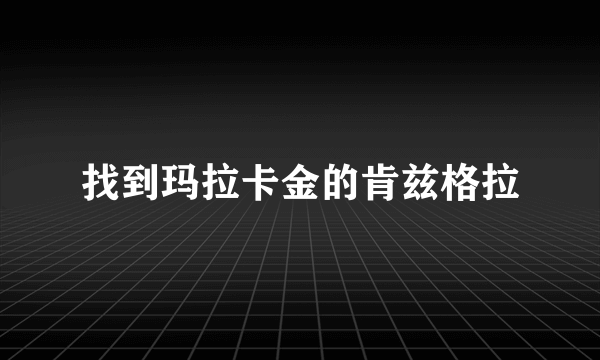 找到玛拉卡金的肯兹格拉